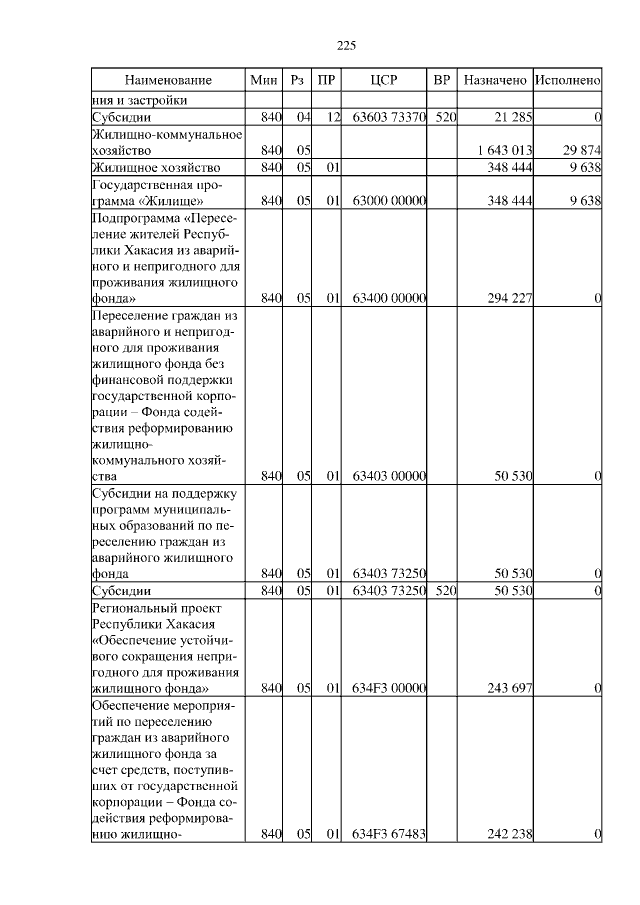 225

| Наименование | Мин | Рз | ПР | ЦСР | ВР | Назначено | Исполнено |
|---|---|---|---|---|---|---|---|
| ния и застройки | | | | | | | |
| Субсидии | 840 | 04 | 12 | 63603 73370 | 520 | 21 285 | 0 |
| Жилищно-коммунальное хозяйство | 840 | 05 | | | | 1 643 013 | 29 874 |
| Жилищное хозяйство | 840 | 05 | 01 | | | 348 444 | 9 638 |
| Государственная программа «Жилище» | 840 | 05 | 01 | 63000 00000 | | 348 444 | 9 638 |
| Подпрограмма «Переселение жителей Республики Хакасия из аварийного и непригодного для проживания жилищного фонда» | 840 | 05 | 01 | 63400 00000 | | 294 227 | 0 |
| Переселение граждан из аварийного и непригодного для проживания жилищного фонда без финансовой поддержки государственной корпорации – Фонда содействия реформированию жилищно-коммунального хозяйства | 840 | 05 | 01 | 63403 00000 | | 50 530 | 0 |
| Субсидии на поддержку программ муниципальных образований по переселению граждан из аварийного жилищного фонда | 840 | 05 | 01 | 63403 73250 | | 50 530 | 0 |
| Субсидии | 840 | 05 | 01 | 63403 73250 | 520 | 50 530 | 0 |
| Региональный проект Республики Хакасия «Обеспечение устойчивого сокращения непригодного для проживания жилищного фонда» | 840 | 05 | 01 | 634F3 00000 | | 243 697 | 0 |
| Обеспечение мероприятий по переселению граждан из аварийного жилищного фонда за счет средств, поступивших от государственной корпорации – Фонда содействия реформированию жилищно- | 840 | 05 | 01 | 634F3 67483 | | 242 238 | 0 |